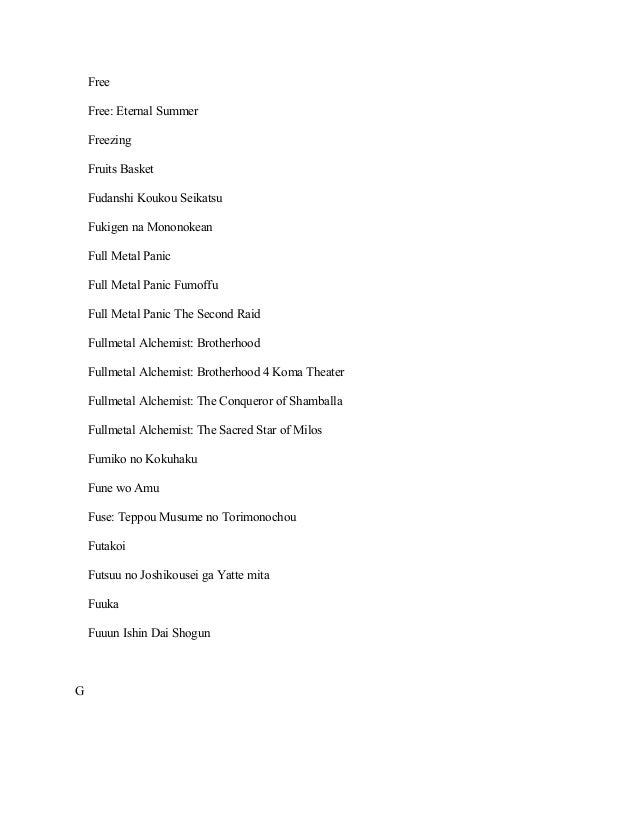 Free

Free: Eternal Summer

Freezing

Fruits Basket

Fudanshi Koukou Seikatsu

Fukigen na Mononokean

Full Metal Panic

Full Metal Panic Fumoffu

Full Metal Panic The Second Raid

Fullmetal Alchemist: Brotherhood

Fullmetal Alchemist: Brotherhood 4 Koma Theater

Fullmetal Alchemist: The Conqueror of Shamballa

Fullmetal Alchemist: The Sacred Star of Milos

Fumiko no Kokuhaku

Fune wo Amu

Fuse: Teppou Musume no Torimonochou

Futakoi

Futsuu no Joshikousei ga Yatte mita

Fuuka

Fuuun Ishin Dai Shogun

G